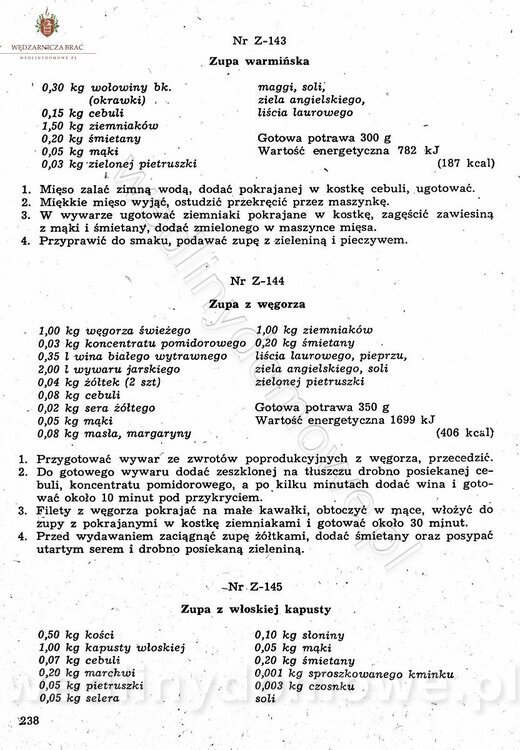 WĘDZARNICZA BRAĆ
WEDLINYDOMOWE.PL

Nr Z-143

Zupa warmińska

0,30 kg wołowiny bk. (okrawki)
0,15 kg cebuli
1,50 kg ziemniaków
0,20 kg śmietany
0,05 kg mąki
0,03 kg zielonej pietruszki

maggi, soli,
ziela angielskiego,
liścia laurowego

Gotowa potrawa 300 g
Wartość energetyczna 782 kJ
(187 kcal)

1. Mięso zalać zimną wodą, dodać pokrajanej w kostkę cebuli, ugotować.
2. Miękkie mięso wyjąć, ostudzić przekręcić przez maszynkę.
3. W wywarze ugotować ziemniaki pokrajane w kostkę, zagęścić zawiesiną z mąki i śmietany, dodać zmielonego w maszynce mięsa.
4. Przyprawić do smaku, podawać zupę z zieleniną i pieczywem.

Nr Z-144

Zupa z węgorza

1,00 kg węgorza świeżego
0,03 kg koncentratu pomidorowego
0,35 l wina białego wytrawnego
2,00 l wywaru jarskiego
0,04 kg żółtek (2 szt)
0,08 kg cebuli
0,02 kg sera żółtego
0,05 kg mąki
0,08 kg masła, margaryny

1,00 kg ziemniaków
0,20 kg śmietany
liścia laurowego, pieprzu,
ziela angielskiego, soli
zielonej pietruszki

Gotowa potrawa 350 g
Wartość energetyczna 1699 kJ
(406 kcal)

1. Przygotować wywar ze zwrotów poprodukcyjnych z węgorza, przecedzić.
2. Do gotowego wywaru dodać zeszklonej na tłuszczu drobno posiekanej cebuli, koncentratu pomidorowego, a po kilku minutach dodać wina i gotować około 10 minut pod przykryciem.
3. Filety z węgorza pokrajać na małe kawałki, obtoczyć w mące, włożyć do zupy z pokrajanymi w kostkę ziemniakami i gotować około 30 minut.
4. Przed wydawaniem zaciągnąć zupę żółtkami, dodać śmietany oraz posypać utartym serem i drobno posiekaną zieleniną.

Nr Z-145

Zupa z włoskiej kapusty

0,50 kg kości
1,00 kg kapusty włoskiej
0,07 kg cebuli
0,20 kg marchwi
0,05 kg pietruszki
0,05 kg selera

0,10 kg słoniny
0,05 kg mąki
0,20 kg śmietany
0,001 kg sproszkowanego kminku
0,003 kg czosnku
soli

238

wedlinydomowe.pl